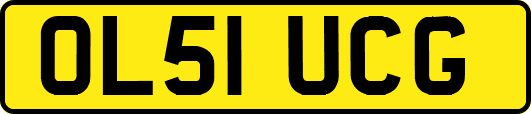 OL51 UCG